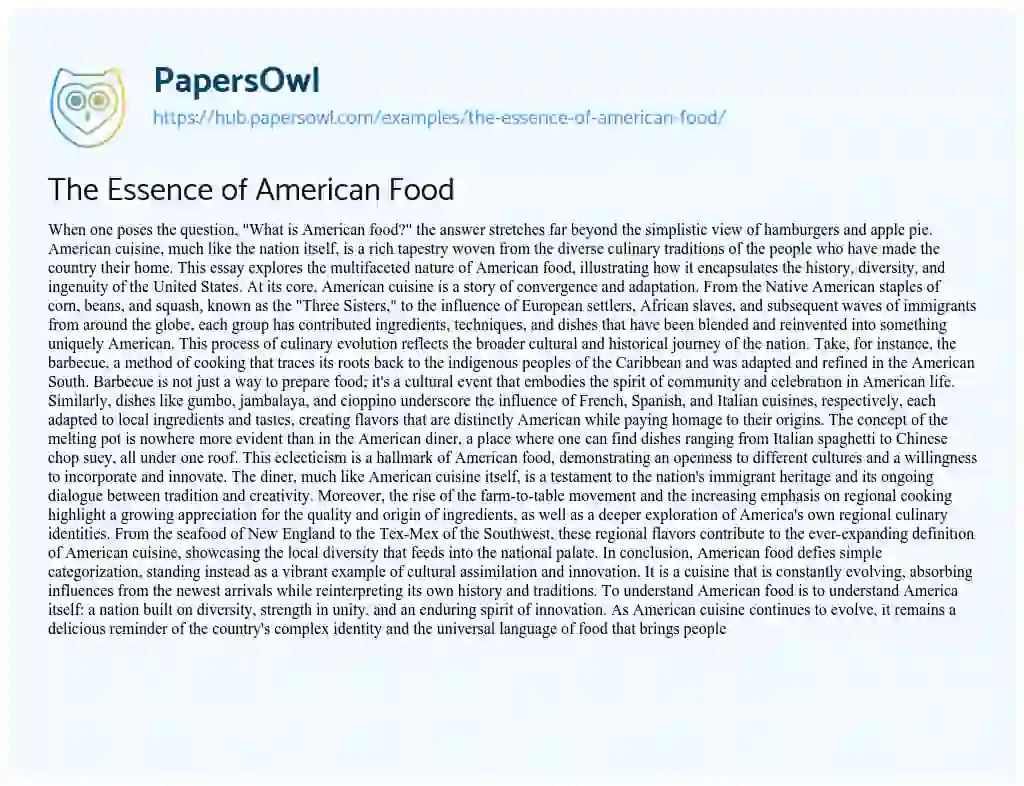 PapersOwl
https://hub.papersowl.com/examples/the-essence-of-american-food/

The Essence of American Food

When one poses the question, "What is American food?" the answer stretches far beyond the simplistic view of hamburgers and apple pie. American cuisine, much like the nation itself, is a rich tapestry woven from the diverse culinary traditions of the people who have made the country their home. This essay explores the multifaceted nature of American food, illustrating how it encapsulates the history, diversity, and ingenuity of the United States. At its core, American cuisine is a story of convergence and adaptation. From the Native American staples of corn, beans, and squash, known as the "Three Sisters," to the influence of European settlers, African slaves, and subsequent waves of immigrants from around the globe, each group has contributed ingredients, techniques, and dishes that have been blended and reinvented into something uniquely American. This process of culinary evolution reflects the broader cultural and historical journey of the nation. Take, for instance, the barbecue, a method of cooking that traces its roots back to the indigenous peoples of the Caribbean and was adapted and refined in the American South. Barbecue is not just a way to prepare food; it's a cultural event that embodies the spirit of community and celebration in American life. Similarly, dishes like gumbo, jambalaya, and cioppino underscore the influence of French, Spanish, and Italian cuisines, respectively, each adapted to local ingredients and tastes, creating flavors that are distinctly American while paying homage to their origins. The concept of the melting pot is nowhere more evident than in the American diner, a place where one can find dishes ranging from Italian spaghetti to Chinese chop suey, all under one roof. This eclecticism is a hallmark of American food, demonstrating an openness to different cultures and a willingness to incorporate and innovate. The diner, much like American cuisine itself, is a testament to the nation's immigrant heritage and its ongoing dialogue between tradition and creativity. Moreover, the rise of the farm-to-table movement and the increasing emphasis on regional cooking highlight a growing appreciation for the quality and origin of ingredients, as well as a deeper exploration of America's own regional culinary identities. From the seafood of New England to the Tex-Mex of the Southwest, these regional flavors contribute to the ever-expanding definition of American cuisine, showcasing the local diversity that feeds into the national palate. In conclusion, American food defies simple categorization, standing instead as a vibrant example of cultural assimilation and innovation. It is a cuisine that is constantly evolving, absorbing influences from the newest arrivals while reinterpreting its own history and traditions. To understand American food is to understand America itself: a nation built on diversity, strength in unity, and an enduring spirit of innovation. As American cuisine continues to evolve, it remains a delicious reminder of the country's complex identity and the universal language of food that brings people